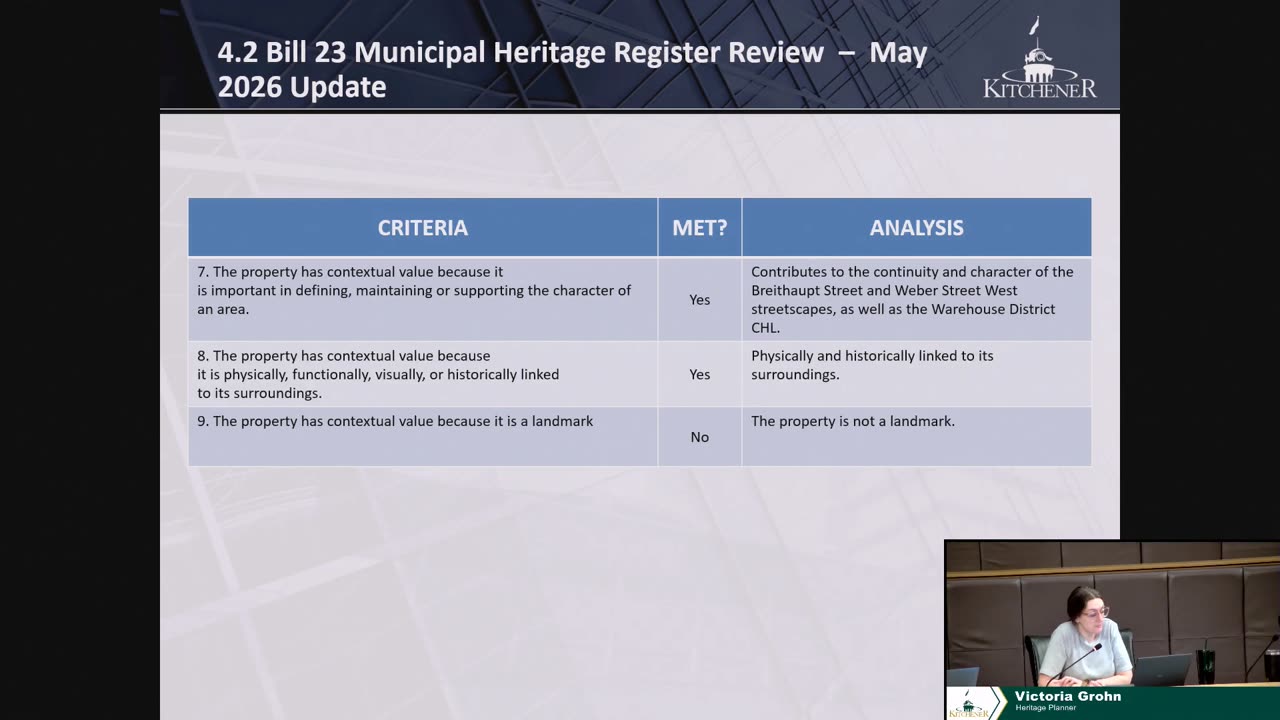 4.2 Bill 23 Municipal Heritage Register Review – May 2026 Update

KITCHENER

| CRITERIA | MET? | ANALYSIS |
|---|---|---|
| 7. The property has contextual value because it is important in defining, maintaining or supporting the character of an area. | Yes | Contributes to the continuity and character of the Breithaupt Street and Weber Street West streetscapes, as well as the Warehouse District CHL. |
| 8. The property has contextual value because it is physically, functionally, visually, or historically linked to its surroundings. | Yes | Physically and historically linked to its surroundings. |
| 9. The property has contextual value because it is a landmark | No | The property is not a landmark. |

KITCHENER
Victoria Grohn
Heritage Planner